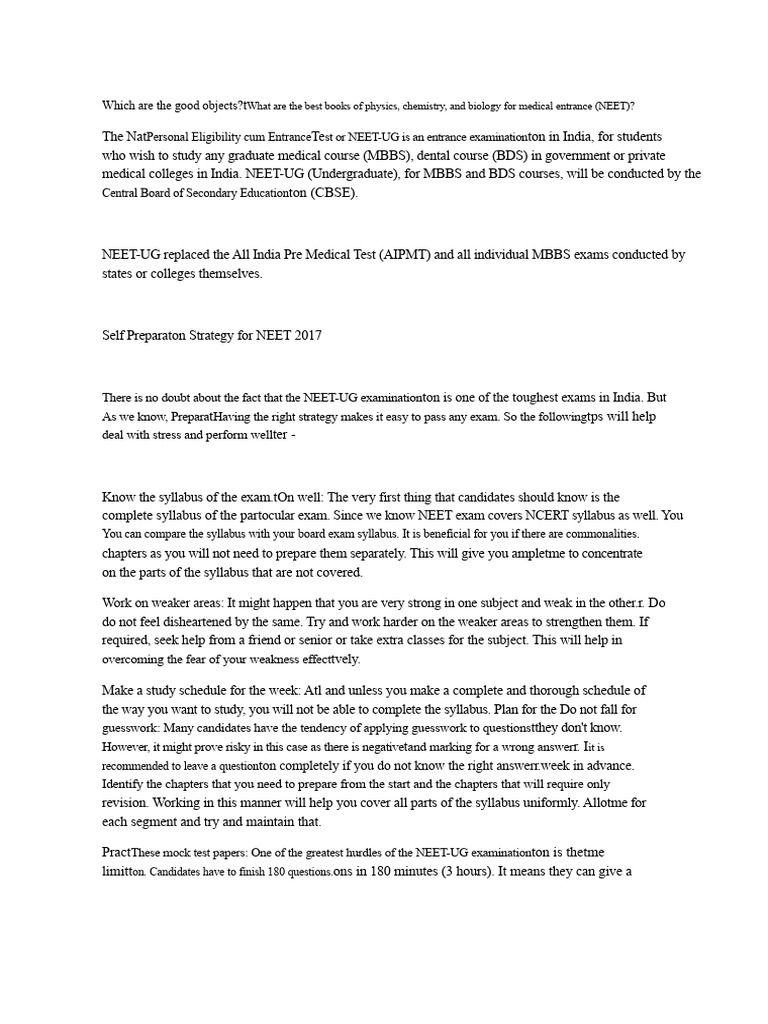 Which are the good objects?tWhat are the best books of physics, chemistry, and biology for medical entrance (NEET)?

The NatPersonal Eligibility cum EntranceTest or NEET-UG is an entrance examinationton in India, for students who wish to study any graduate medical course (MBBS), dental course (BDS) in government or private medical colleges in India. NEET-UG (Undergraduate), for MBBS and BDS courses, will be conducted by the Central Board of Secondary Educationton (CBSE).

NEET-UG replaced the All India Pre Medical Test (AIPMT) and all individual MBBS exams conducted by states or colleges themselves.

Self Preparaton Strategy for NEET 2017

There is no doubt about the fact that the NEET-UG examinationton is one of the toughest exams in India. But As we know, PreparatHaving the right strategy makes it easy to pass any exam. So the followingtps will help deal with stress and perform wellter -

Know the syllabus of the exam.tOn well: The very first thing that candidates should know is the complete syllabus of the partocular exam. Since we know NEET exam covers NCERT syllabus as well. You You can compare the syllabus with your board exam syllabus. It is beneficial for you if there are commonalities. chapters as you will not need to prepare them separately. This will give you ampletme to concentrate on the parts of the syllabus that are not covered.

Work on weaker areas: It might happen that you are very strong in one subject and weak in the other.r. Do do not feel disheartened by the same. Try and work harder on the weaker areas to strengthen them. If required, seek help from a friend or senior or take extra classes for the subject. This will help in overcoming the fear of your weakness effecttvely.

Make a study schedule for the week: Atl and unless you make a complete and thorough schedule of the way you want to study, you will not be able to complete the syllabus. Plan for the Do not fall for guesswork: Many candidates have the tendency of applying guesswork to questionstthey don't know. However, it might prove risky in this case as there is negativetand marking for a wrong answerr. Iit is recommended to leave a questionton completely if you do not know the right answerr.week in advance. Identify the chapters that you need to prepare from the start and the chapters that will require only revision. Working in this manner will help you cover all parts of the syllabus uniformly. Allotme for each segment and try and maintain that.

PractThese mock test papers: One of the greatest hurdles of the NEET-UG examinationton is thetme limitton. Candidates have to finish 180 questions.ons in 180 minutes (3 hours). It means they can give a